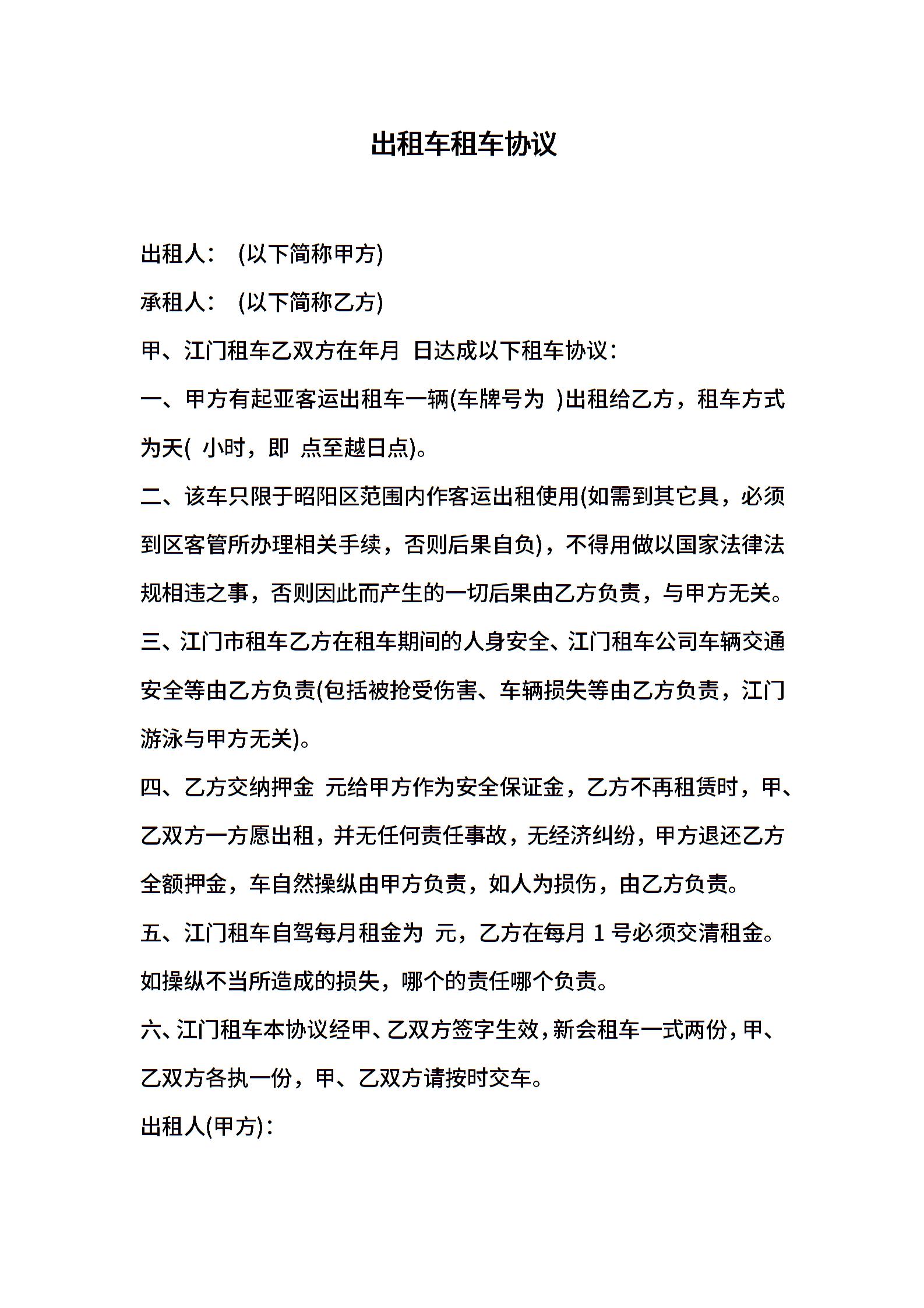 出租车租车协议

出租人： (以下简称甲方)

承租人： (以下简称乙方)

甲、江门租车乙双方在年月 日达成以下租车协议：

一、甲方有起亚客运出租车一辆(车牌号为 )出租给乙方，租车方式为天( 小时，即 点至越日点)。

二、该车只限于昭阳区范围内作客运出租使用(如需到其它具，必须到区客管所办理相关手续，否则后果自负)，不得用做以国家法律法规相违之事，否则因此而产生的一切后果由乙方负责，与甲方无关。

三、江门市租车乙方在租车期间的人身安全、江门租车公司车辆交通安全等由乙方负责(包括被抢受伤害、车辆损失等由乙方负责，江门游泳与甲方无关)。

四、乙方交纳押金 元给甲方作为安全保证金，乙方不再租赁时，甲、乙双方一方愿出租，并无任何责任事故，无经济纠纷，甲方退还乙方全额押金，车自然操纵由甲方负责，如人为损伤，由乙方负责。

五、江门租车自驾每月租金为 元，乙方在每月 1 号必须交清租金。如操纵不当所造成的损失，哪个的责任哪个负责。

六、江门租车本协议经甲、乙双方签字生效，新会租车一式两份，甲、乙双方各执一份，甲、乙双方请按时交车。

出租人(甲方)：